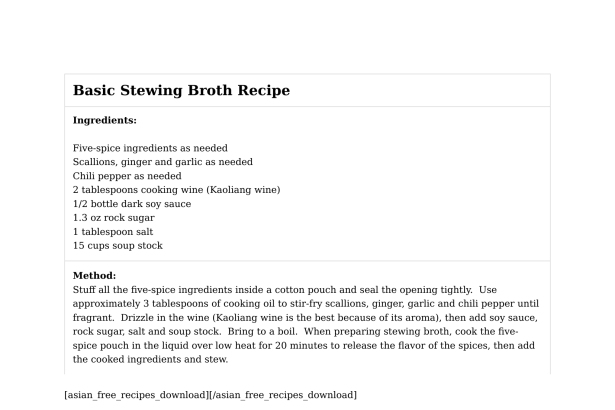 Basic Stewing Broth Recipe

Ingredients:

Five-spice ingredients as needed
Scallions, ginger and garlic as needed
Chili pepper as needed
2 tablespoons cooking wine (Kaoliang wine)
1/2 bottle dark soy sauce
1.3 oz rock sugar
1 tablespoon salt
15 cups soup stock

Method:
Stuff all the five-spice ingredients inside a cotton pouch and seal the opening tightly. Use approximately 3 tablespoons of cooking oil to stir-fry scallions, ginger, garlic and chili pepper until fragrant. Drizzle in the wine (Kaoliang wine is the best because of its aroma), then add soy sauce, rock sugar, salt and soup stock. Bring to a boil. When preparing stewing broth, cook the five-spice pouch in the liquid over low heat for 20 minutes to release the flavor of the spices, then add the cooked ingredients and stew.

[asian_free_recipes_download][/asian_free_recipes_download]